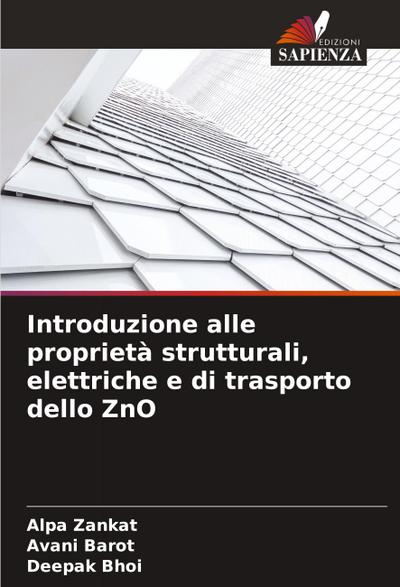 EDIZIONI
SAPIENZA

Introduzione alle proprietà strutturali, elettriche e di trasporto dello ZnO

Alpa Zankat
Avani Barot
Deepak Bhoi